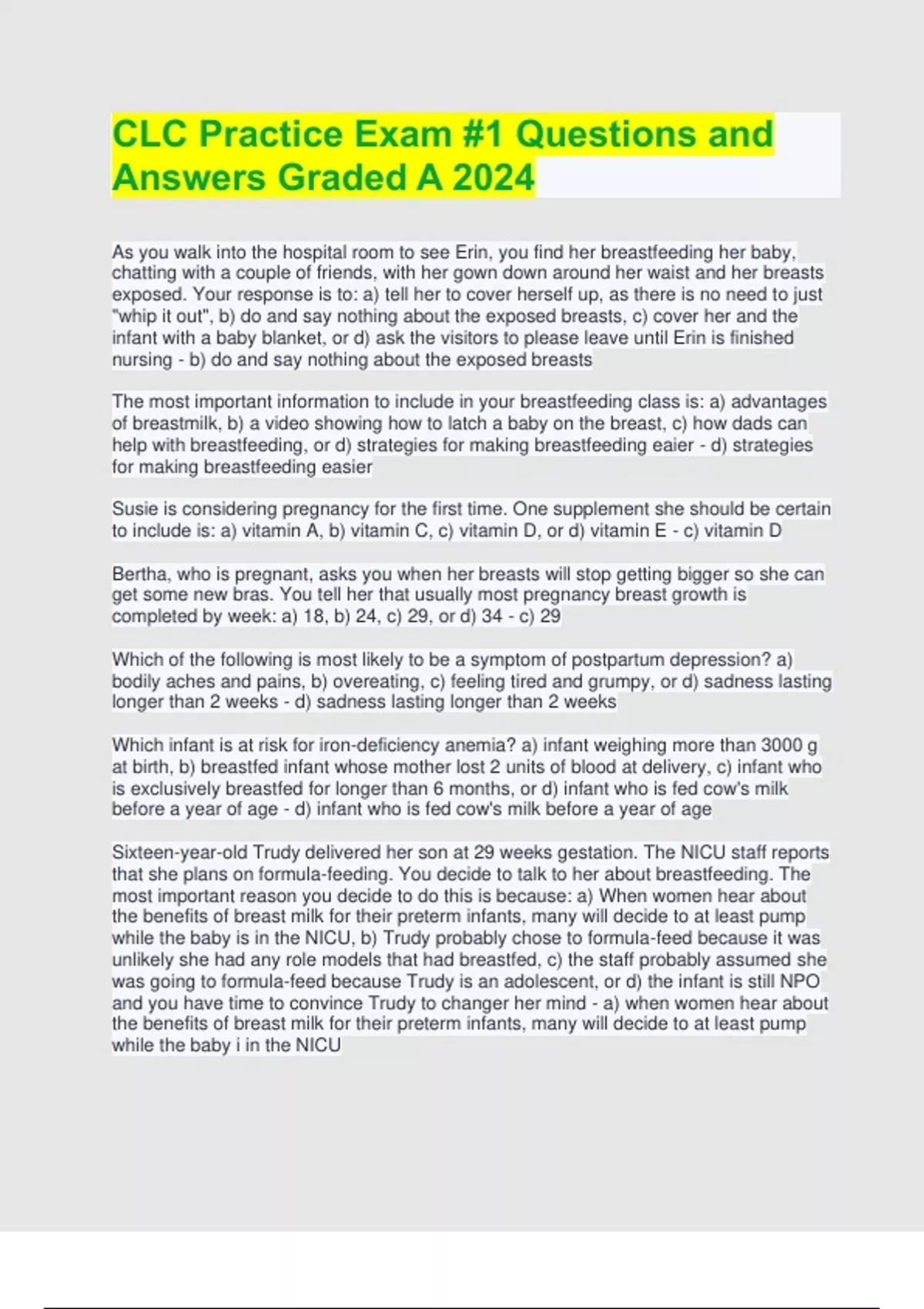 CLC Practice Exam #1 Questions and Answers Graded A 2024

As you walk into the hospital room to see Erin, you find her breastfeeding her baby, chatting with a couple of friends, with her gown down around her waist and her breasts exposed. Your response is to: a) tell her to cover herself up, as there is no need to just "whip it out", b) do and say nothing about the exposed breasts, c) cover her and the infant with a baby blanket, or d) ask the visitors to please leave until Erin is finished nursing - b) do and say nothing about the exposed breasts

The most important information to include in your breastfeeding class is: a) advantages of breastmilk, b) a video showing how to latch a baby on the breast, c) how dads can help with breastfeeding, or d) strategies for making breastfeeding eaier - d) strategies for making breastfeeding easier

Susie is considering pregnancy for the first time. One supplement she should be certain to include is: a) vitamin A, b) vitamin C, c) vitamin D, or d) vitamin E - c) vitamin D

Bertha, who is pregnant, asks you when her breasts will stop getting bigger so she can get some new bras. You tell her that usually most pregnancy breast growth is completed by week: a) 18, b) 24, c) 29, or d) 34 - c) 29

Which of the following is most likely to be a symptom of postpartum depression? a) bodily aches and pains, b) overeating, c) feeling tired and grumpy, or d) sadness lasting longer than 2 weeks - d) sadness lasting longer than 2 weeks

Which infant is at risk for iron-deficiency anemia? a) infant weighing more than 3000 g at birth, b) breastfed infant whose mother lost 2 units of blood at delivery, c) infant who is exclusively breastfed for longer than 6 months, or d) infant who is fed cow's milk before a year of age - d) infant who is fed cow's milk before a year of age

Sixteen-year-old Trudy delivered her son at 29 weeks gestation. The NICU staff reports that she plans on formula-feeding. You decide to talk to her about breastfeeding. The most important reason you decide to do this is because: a) When women hear about the benefits of breast milk for their preterm infants, many will decide to at least pump while the baby is in the NICU, b) Trudy probably chose to formula-feed because it was unlikely she had any role models that had breastfed, c) the staff probably assumed she was going to formula-feed because Trudy is an adolescent, or d) the infant is still NPO and you have time to convince Trudy to changer her mind - a) when women hear about the benefits of breast milk for their preterm infants, many will decide to at least pump while the baby i in the NICU